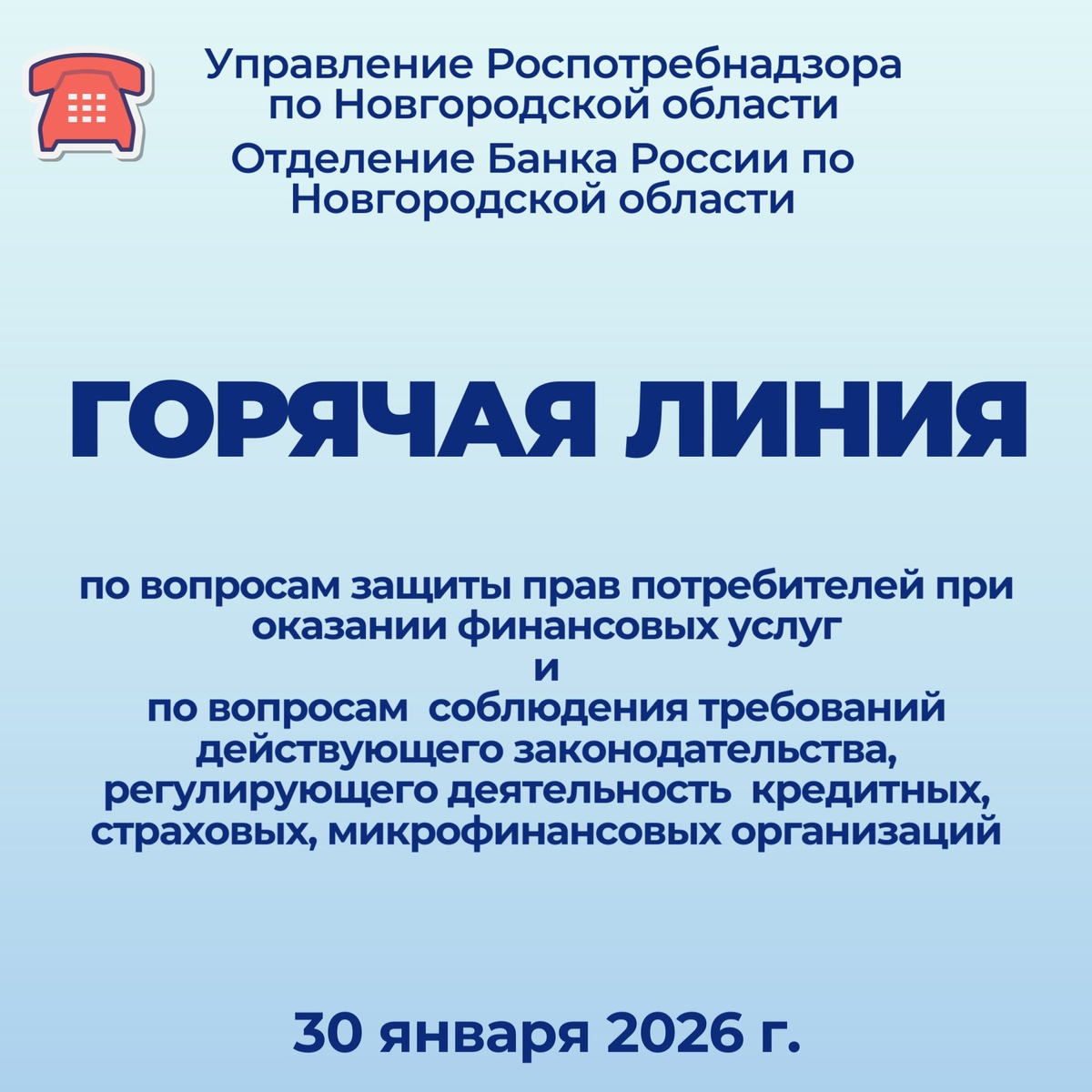 Управление Роспотребнадзора по Новгородской области

Отделение Банка России по Новгородской области

ГОРЯЧАЯ ЛИНИЯ

по вопросам защиты прав потребителей при оказании финансовых услуг
и
по вопросам соблюдения требований действующего законодательства, регулирующего деятельность кредитных, страховых, микрофинансовых организаций

30 января 2026 г.